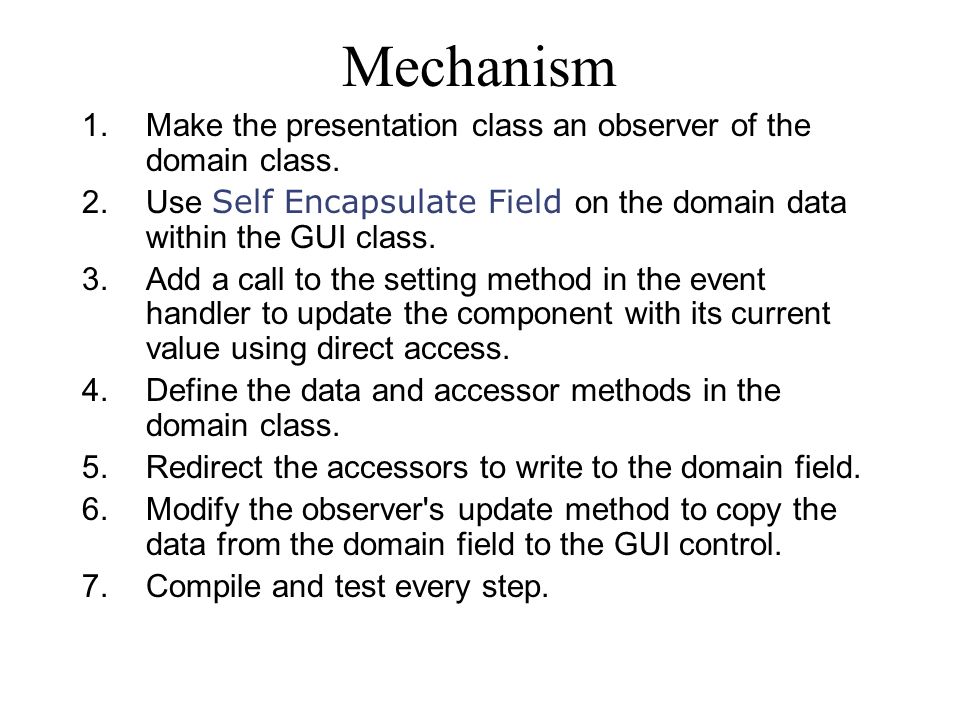 Mechanism

1. Make the presentation class an observer of the domain class.
2. Use Self Encapsulate Field on the domain data within the GUI class.
3. Add a call to the setting method in the event handler to update the component with its current value using direct access.
4. Define the data and accessor methods in the domain class.
5. Redirect the accessors to write to the domain field.
6. Modify the observer's update method to copy the data from the domain field to the GUI control.
7. Compile and test every step.